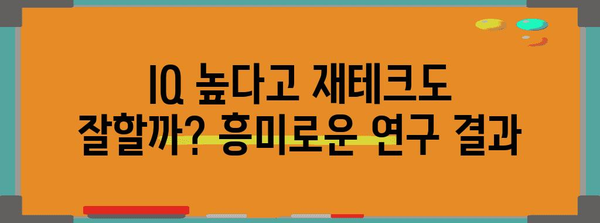 IQ 높다고 재테크도 잘할까? 흥미로운 연구 결과